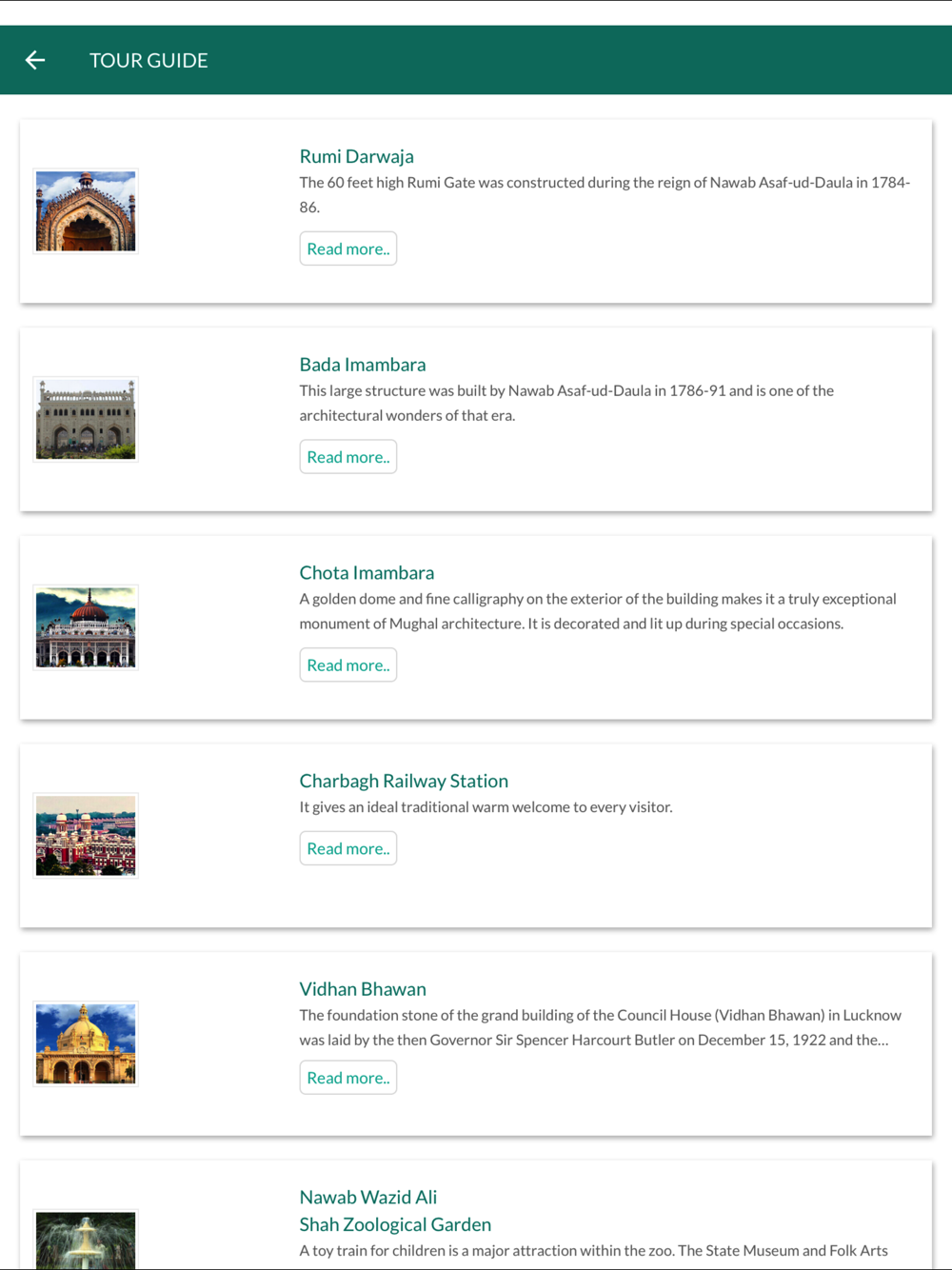 TOUR GUIDE

Rumi Darwaja
The 60 feet high Rumi Gate was constructed during the reign of Nawab Asaf-ud-Daula in 1784-86.
Read more..

Bada Imambara
This large structure was built by Nawab Asaf-ud-Daula in 1786-91 and is one of the architectural wonders of that era.
Read more..

Chota Imambara
A golden dome and fine calligraphy on the exterior of the building makes it a truly exceptional monument of Mughal architecture. It is decorated and lit up during special occasions.
Read more..

Charbagh Railway Station
It gives an ideal traditional warm welcome to every visitor.
Read more..

Vidhan Bhawan
The foundation stone of the grand building of the Council House (Vidhan Bhawan) in Lucknow was laid by the then Governor Sir Spencer Harcourt Butler on December 15, 1922 and the...
Read more..

Nawab Wazid Ali
Shah Zoological Garden
A toy train for children is a major attraction within the zoo. The State Museum and Folk Arts